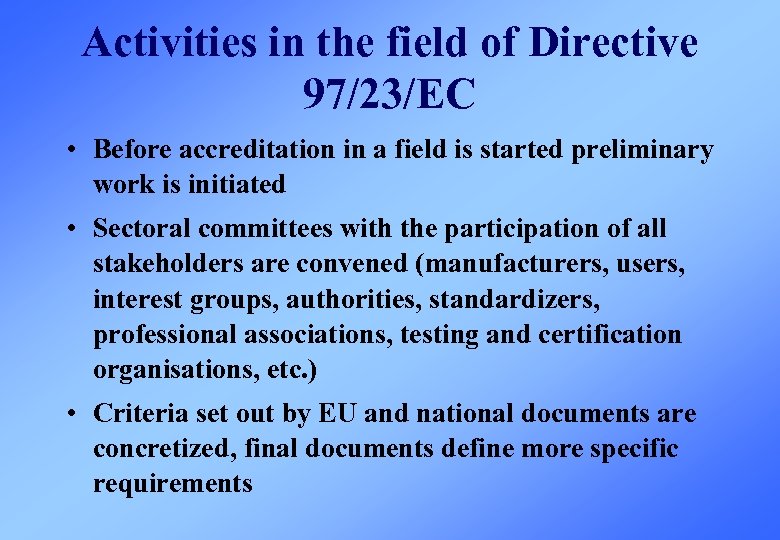 Activities in the field of Directive 97/23/EC

• Before accreditation in a field is started preliminary work is initiated

• Sectoral committees with the participation of all stakeholders are convened (manufacturers, users, interest groups, authorities, standardizers, professional associations, testing and certification organisations, etc.)

• Criteria set out by EU and national documents are concretized, final documents define more specific requirements